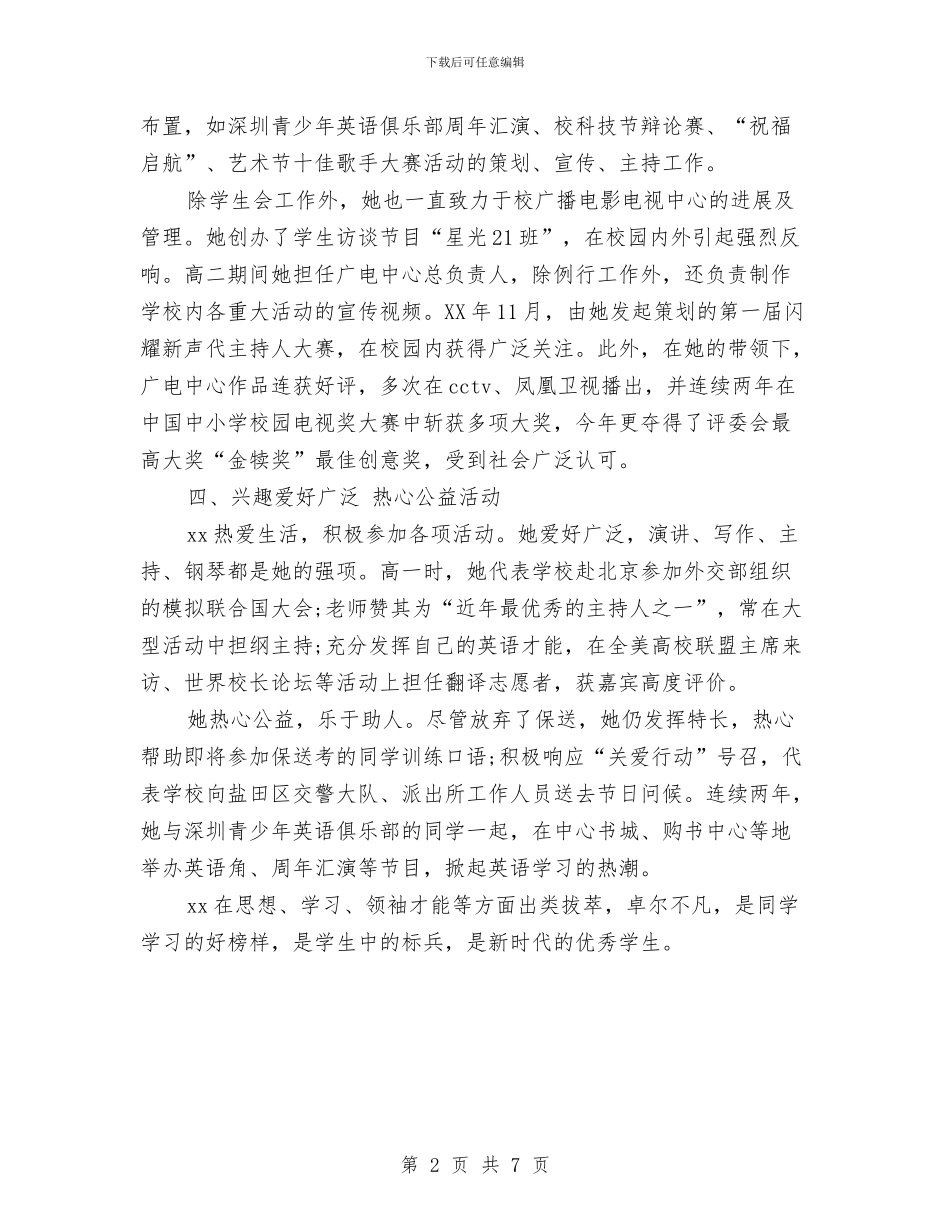 下载后可任意编辑

布置，如深圳青少年英语俱乐部周年汇演、校科技节辩论赛、“祝福启航”、艺术节十佳歌手大赛活动的策划、宣传、主持工作。

除学生会工作外，她也一直致力于校广播电影电视中心的进展及管理。她创办了学生访谈节目“星光21班”，在校园内外引起强烈反响。高二期间她担任广电中心总负责人，除例行工作外，还负责制作学校内各重大活动的宣传视频。XX年11月，由她发起策划的第一届闪耀新声代主持人大赛，在校园内获得广泛关注。此外，在她的带领下，广电中心作品连获好评，多次在cctv、凤凰卫视播出，并连续两年在中国中小学校园电视奖大赛中斩获多项大奖，今年更夺得了评委会最高大奖“金犊奖”最佳创意奖，受到社会广泛认可。

四、兴趣爱好广泛 热心公益活动

xx热爱生活，积极参加各项活动。她爱好广泛，演讲、写作、主持、钢琴都是她的强项。高一时，她代表学校赴北京参加外交部组织的模拟联合国大会;老师赞其为“近年最优秀的主持人之一”，常在大型活动中担纲主持;充分发挥自己的英语才能，在全美高校联盟主席来访、世界校长论坛等活动上担任翻译志愿者，获嘉宾高度评价。

她热心公益，乐于助人。尽管放弃了保送，她仍发挥特长，热心帮助即将参加保送考的同学训练口语;积极响应“关爱行动”号召，代表学校向盐田区交警大队、派出所工作人员送去节日问候。连续两年，她与深圳青少年英语俱乐部的同学一起，在中心书城、购书中心等地举办英语角、周年汇演等节目，掀起英语学习的热潮。

xx在思想、学习、领袖才能等方面出类拔萃，卓尔不凡，是同学学习的好榜样，是学生中的标兵，是新时代的优秀学生。

第 2 页 共 7 页